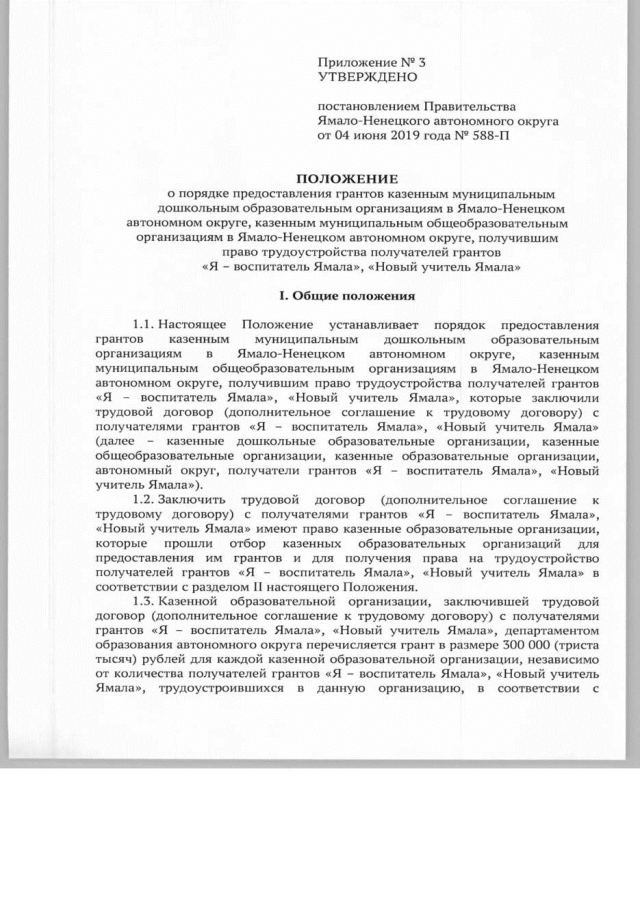 Приложение № 3
УТВЕРЖДЕНО

постановлением Правительства Ямало-Ненецкого автономного округа от 04 июня 2019 года № 588-П

ПОЛОЖЕНИЕ
о порядке предоставления грантов казенным муниципальным дошкольным образовательным организациям в Ямало-Ненецком автономном округе, казенным муниципальным общеобразовательным организациям в Ямало-Ненецком автономном округе, получившим право трудоустройства получателей грантов «Я – воспитатель Ямала», «Новый учитель Ямала»

I. Общие положения

1.1. Настоящее Положение устанавливает порядок предоставления грантов казенным муниципальным дошкольным образовательным организациям в Ямало-Ненецком автономном округе, казенным муниципальным общеобразовательным организациям в Ямало-Ненецком автономном округе, получившим право трудоустройства получателей грантов «Я – воспитатель Ямала», «Новый учитель Ямала», которые заключили трудовой договор (дополнительное соглашение к трудовому договору) с получателями грантов «Я – воспитатель Ямала», «Новый учитель Ямала» (далее – казенные дошкольные образовательные организации, казенные общеобразовательные организации, казенные образовательные организации, автономный округ, получатели грантов «Я – воспитатель Ямала», «Новый учитель Ямала»).

1.2. Заключить трудовой договор (дополнительное соглашение к трудовому договору) с получателями грантов «Я – воспитатель Ямала», «Новый учитель Ямала» имеют право казенные образовательные организации, которые прошли отбор казенных образовательных организаций для предоставления им грантов и для получения права на трудоустройство получателей грантов «Я – воспитатель Ямала», «Новый учитель Ямала» в соответствии с разделом II настоящего Положения.

1.3. Казенной образовательной организации, заключившей трудовой договор (дополнительное соглашение к трудовому договору) с получателями грантов «Я – воспитатель Ямала», «Новый учитель Ямала», департаментом образования автономного округа перечисляется грант в размере 300 000 (триста тысяч) рублей для каждой казенной образовательной организации, независимо от количества получателей грантов «Я – воспитатель Ямала», «Новый учитель Ямала», трудоустроившихся в данную организацию, в соответствии с